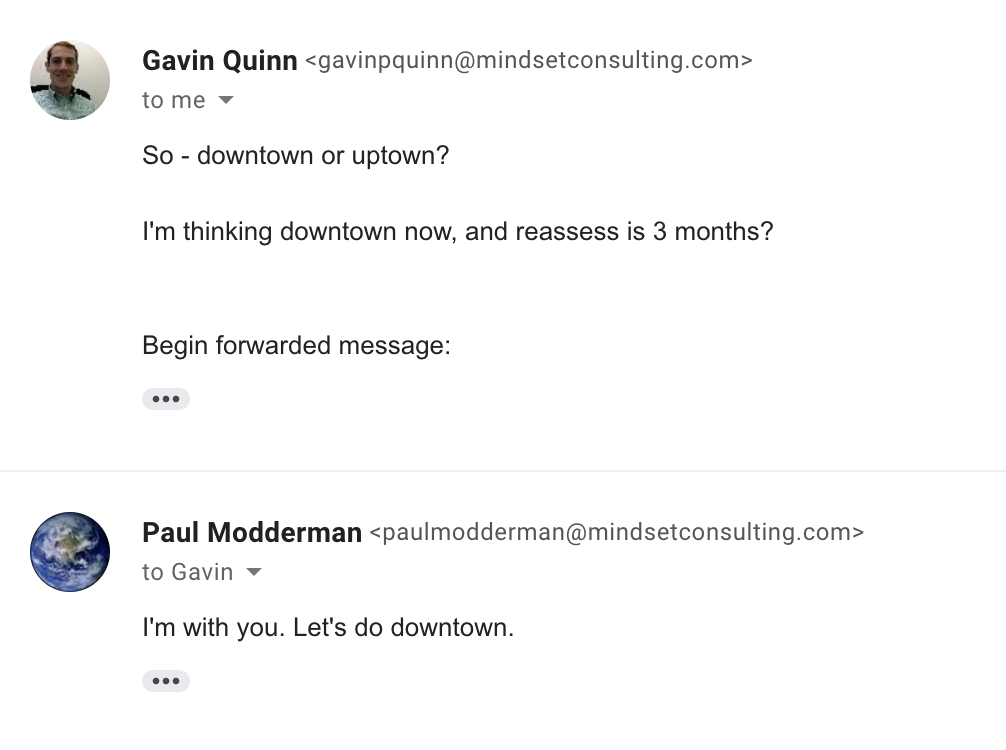 Gavin Quinn <gavinpquinn@mindsetconsulting.com>
to me

So - downtown or uptown?

I'm thinking downtown now, and reassess is 3 months?

Begin forwarded message:

•••

Paul Modderman <paulmodderman@mindsetconsulting.com>
to Gavin

I'm with you. Let's do downtown.

•••